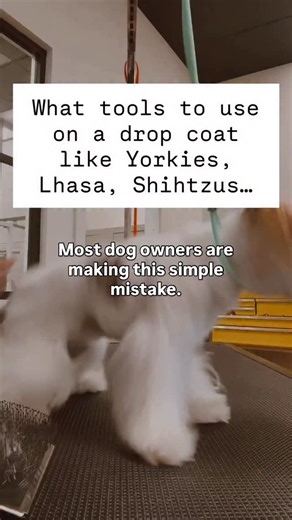 What tools to use on a drop coat like Yorkies, Lhasa, Shihtzus…

Most dog owners are making this simple mistake.